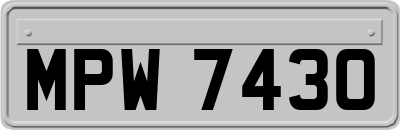 MPW 7430